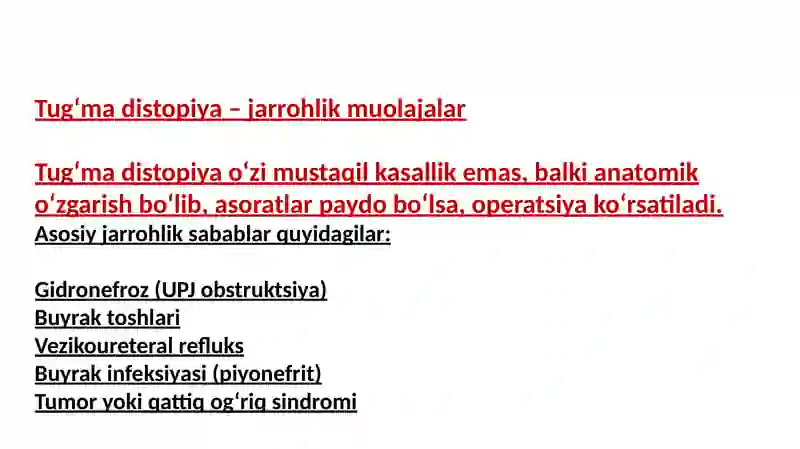 Tugʻma distopiya – jarrohlik muolajalar

Tugʻma distopiya oʻzi mustaqil kasallik emas, balki anatomik oʻzgarish boʻlib, asoratlar paydo boʻlsa, operatsiya koʻrsatiladi.

Asosiy jarrohlik sabablar quyidagilar:

Gidronefroz (UPJ obstruktsiya)
Buyrak toshlari
Vezikoureteral refluks
Buyrak infeksiyasi (piyonefrit)
Tumor yoki qattiq ogʻriq sindromi